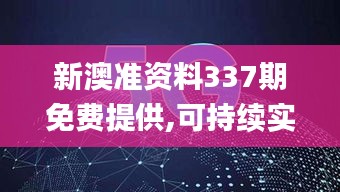 5G

新澳准资料337期免费提供,可持续实